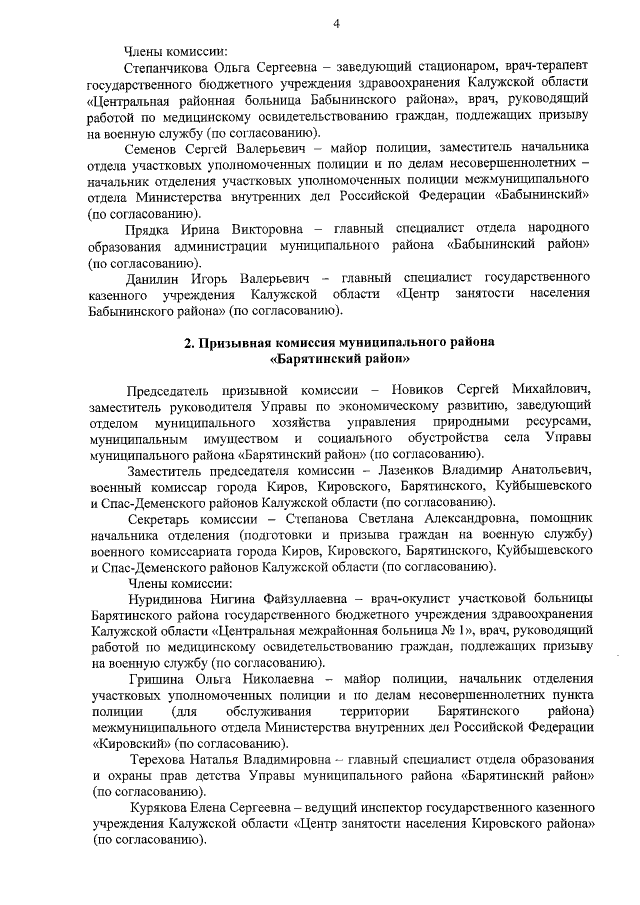 4

Члены комиссии:

Степанчикова Ольга Сергеевна – заведующий стационаром, врач-терапевт государственного бюджетного учреждения здравоохранения Калужской области «Центральная районная больница Бабынинского района», врач, руководящий работой по медицинскому освидетельствованию граждан, подлежащих призыву на военную службу (по согласованию).

Семенов Сергей Валерьевич – майор полиции, заместитель начальника отдела участковых уполномоченных полиции и по делам несовершеннолетних – начальник отделения участковых уполномоченных полиции межмуниципального отдела Министерства внутренних дел Российской Федерации «Бабынинский» (по согласованию).

Прядка Ирина Викторовна – главный специалист отдела народного образования администрации муниципального района «Бабынинский район» (по согласованию).

Данилин Игорь Валерьевич – главный специалист государственного казенного учреждения Калужской области «Центр занятости населения Бабынинского района» (по согласованию).

2. Призывная комиссия муниципального района «Барятинский район»

Председатель призывной комиссии – Новиков Сергей Михайлович, заместитель руководителя Управы по экономическому развитию, заведующий отделом муниципального хозяйства управления природными ресурсами, муниципальным имуществом и социального обустройства села Управы муниципального района «Барятинский район» (по согласованию).

Заместитель председателя комиссии – Лазенков Владимир Анатольевич, военный комиссар города Киров, Кировского, Барятинского, Куйбышевского и Спас-Деменского районов Калужской области (по согласованию).

Секретарь комиссии – Степанова Светлана Александровна, помощник начальника отделения (подготовки и призыва граждан на военную службу) военного комиссариата города Киров, Кировского, Барятинского, Куйбышевского и Спас-Деменского районов Калужской области (по согласованию).

Члены комиссии:

Нуридинова Нигина Файзуллаевна – врач-окулист участковой больницы Барятинского района государственного бюджетного учреждения здравоохранения Калужской области «Центральная межрайонная больница № 1», врач, руководящий работой по медицинскому освидетельствованию граждан, подлежащих призыву на военную службу (по согласованию).

Гришина Ольга Николаевна – майор полиции, начальник отделения участковых уполномоченных полиции и по делам несовершеннолетних пункта полиции (для обслуживания территории Барятинского района) межмуниципального отдела Министерства внутренних дел Российской Федерации «Кировский» (по согласованию).

Терехова Наталья Владимировна – главный специалист отдела образования и охраны прав детства Управы муниципального района «Барятинский район» (по согласованию).

Курякова Елена Сергеевна – ведущий инспектор государственного казенного учреждения Калужской области «Центр занятости населения Кировского района» (по согласованию).